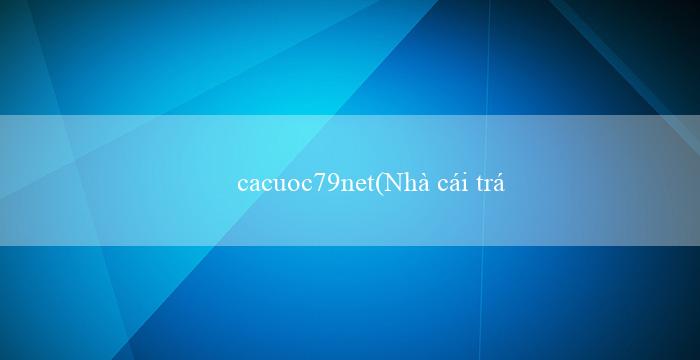 cacuoc79net(Nhà cái trá